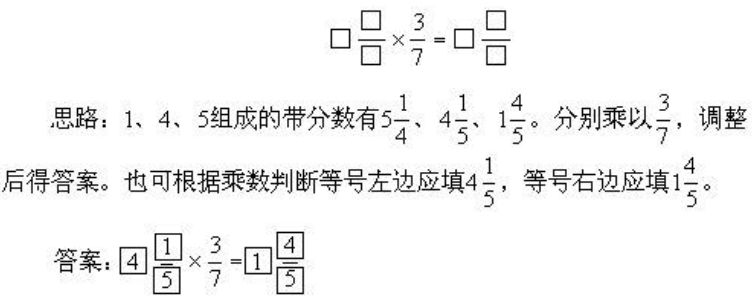 $\square\frac{\square}{\square}\times\frac{3}{7}=\square\frac{\square}{\square}$

思路：1、4、5组成的带分数有$5\frac{1}{4}$、$4\frac{1}{5}$、$1\frac{4}{5}$。分别乘以$\frac{3}{7}$，调整后得答案。也可根据乘数判断等号左边应填$4\frac{1}{5}$，等号右边应填$1\frac{4}{5}$。

答案：$\boxed{4}\frac{\boxed{1}}{\boxed{5}}\times\frac{3}{7}=\boxed{1}\frac{\boxed{4}}{\boxed{5}}$